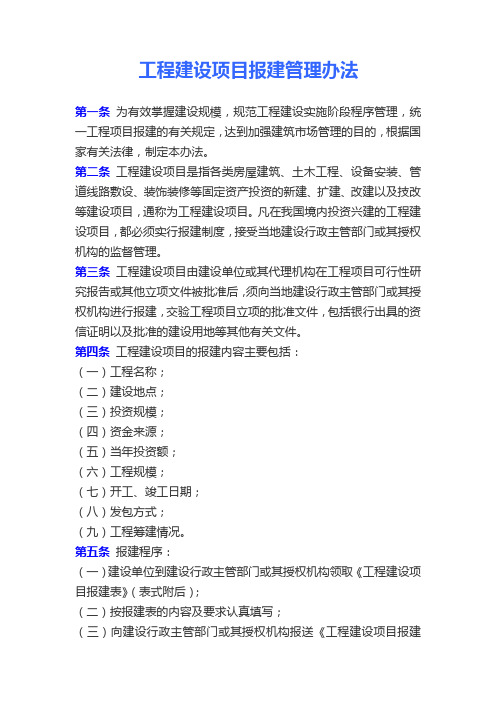 工程建设项目报建管理办法

第一条 为有效掌握建设规模，规范工程建设实施阶段程序管理，统一工程项目报建的有关规定，达到加强建筑市场管理的目的，根据国家有关法律，制定本办法。

第二条 工程建设项目是指各类房屋建筑、土木工程、设备安装、管道线路敷设、装饰装修等固定资产投资的新建、扩建、改建以及技改等建设项目，通称为工程建设项目。凡在我国境内投资兴建的工程建设项目，都必须实行报建制度，接受当地建设行政主管部门或其授权机构的监督管理。

第三条 工程建设项目由建设单位或其代理机构在工程项目可行性研究报告或其他立项文件被批准后，须向当地建设行政主管部门或其授权机构进行报建，交验工程项目立项的批准文件，包括银行出具的资信证明以及批准的建设用地等其他有关文件。

第四条 工程建设项目的报建内容主要包括：
（一）工程名称；
（二）建设地点；
（三）投资规模；
（四）资金来源；
（五）当年投资额；
（六）工程规模；
（七）开工、竣工日期；
（八）发包方式；
（九）工程筹建情况。

第五条 报建程序：
（一）建设单位到建设行政主管部门或其授权机构领取《工程建设项目报建表》（表式附后）；
（二）按报建表的内容及要求认真填写；
（三）向建设行政主管部门或其授权机构报送《工程建设项目报建